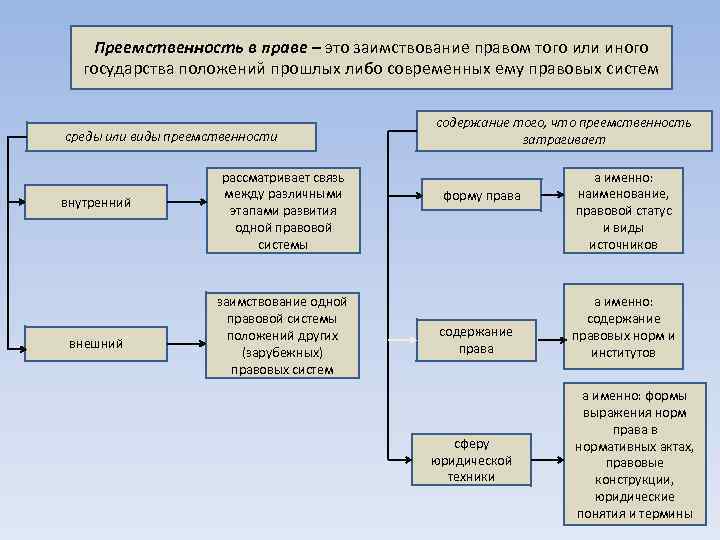 Преемственность в праве – это заимствование правом того или иного государства положений прошлых либо современных ему правовых систем

среды или виды преемственности

внутренний

рассматривает связь между различными этапами развития одной правовой системы

внешний

заимствование одной правовой системы положений других (зарубежных) правовых систем

содержание того, что преемственность затрагивает

форму права

а именно: наименование, правовой статус и виды источников

содержание права

а именно: содержание правовых норм и институтов

сферу юридической техники

а именно: формы выражения норм права в нормативных актах, правовые конструкции, юридические понятия и термины